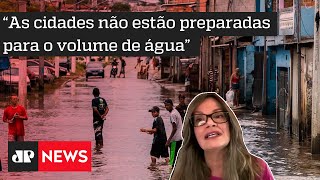 “As cidades não estão preparadas para o volume de água”

JP NEWS